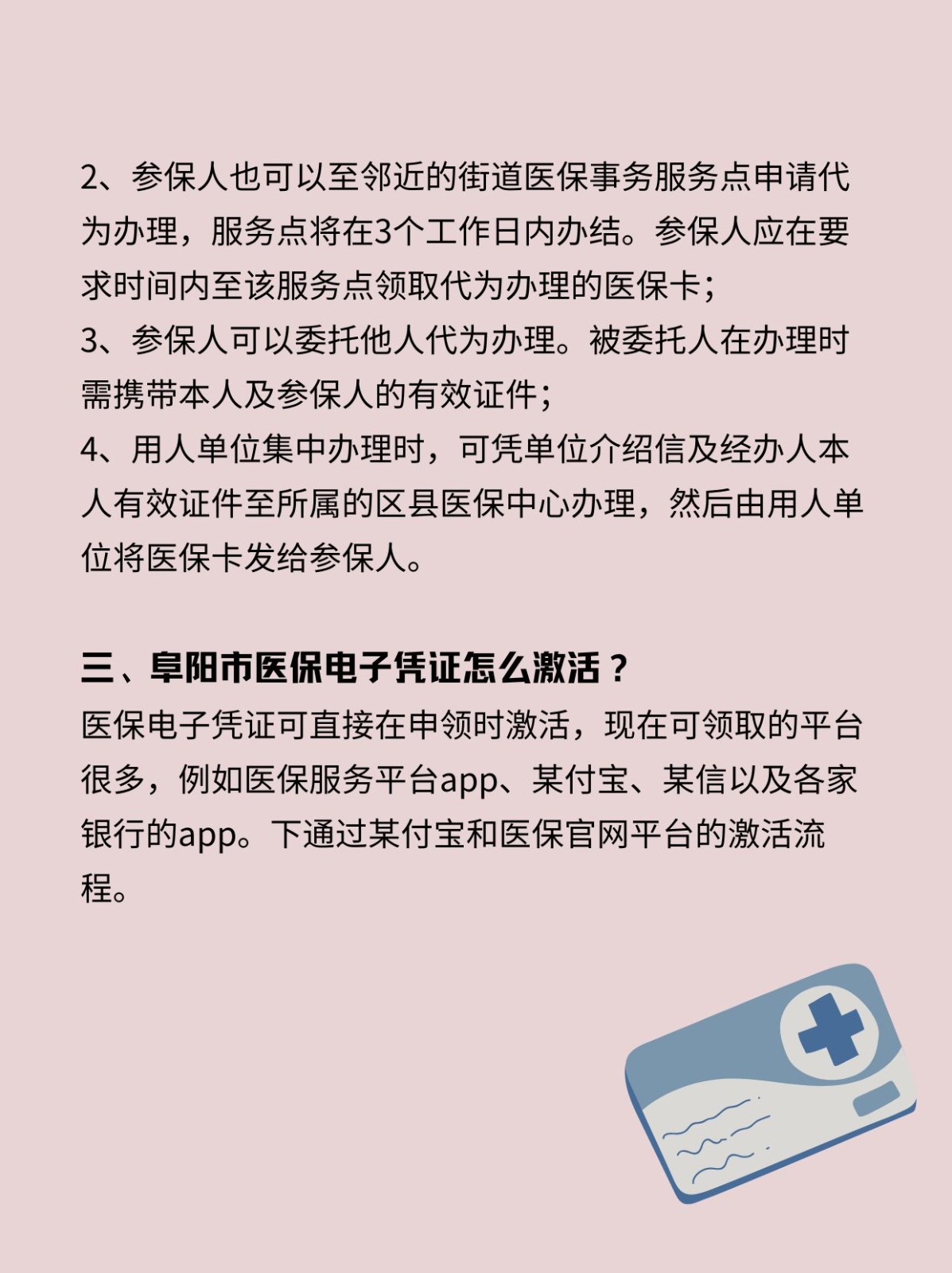 2、参保人也可以至邻近的街道医保事务服务点申请代为办理，服务点将在3个工作日内办结。参保人应在要求时间内至该服务点领取代为办理的医保卡；
3、参保人可以委托他人代为办理。被委托人在办理时需携带本人及参保人的有效证件；
4、用人单位集中办理时，可凭单位介绍信及经办人本人有效证件至所属的区县医保中心办理，然后由用人单位将医保卡发给参保人。

三、阜阳市医保电子凭证怎么激活？
医保电子凭证可直接在申领时激活，现在可领取的平台很多，例如医保服务平台app、某付宝、某信以及各家银行的app。下通过某付宝和医保官网平台的激活流程。